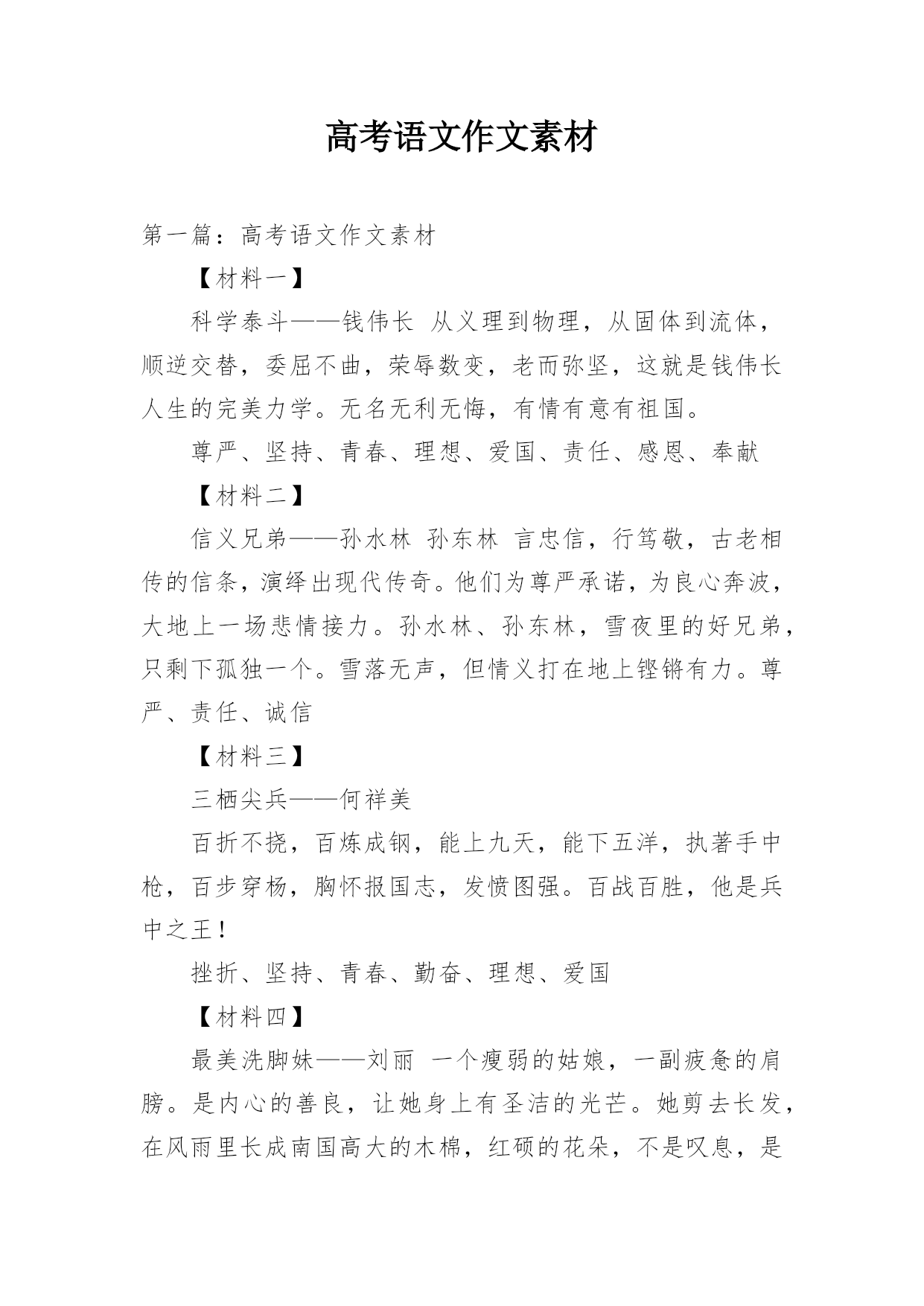 高考语文作文素材

第一篇：高考语文作文素材

【材料一】

科学泰斗——钱伟长 从义理到物理，从固体到流体，顺逆交替，委屈不曲，荣辱数变，老而弥坚，这就是钱伟长人生的完美力学。无名无利无悔，有情有意有祖国。

尊严、坚持、青春、理想、爱国、责任、感恩、奉献

【材料二】

信义兄弟——孙水林 孙东林 言忠信，行笃敬，古老相传的信条，演绎出现代传奇。他们为尊严承诺，为良心奔波，大地上一场悲情接力。孙水林、孙东林，雪夜里的好兄弟，只剩下孤独一个。雪落无声，但情义打在地上铿锵有力。尊严、责任、诚信

【材料三】

三栖尖兵——何祥美

百折不挠，百炼成钢，能上九天，能下五洋，执著手中枪，百步穿杨，胸怀报国志，发愤图强。百战百胜，他是兵中之王！

挫折、坚持、青春、勤奋、理想、爱国

【材料四】

最美洗脚妹——刘丽 一个瘦弱的姑娘，一副疲惫的肩膀。是内心的善良，让她身上有圣洁的光芒。她剪去长发，在风雨里长成南国高大的木棉，红硕的花朵，不是叹息，是